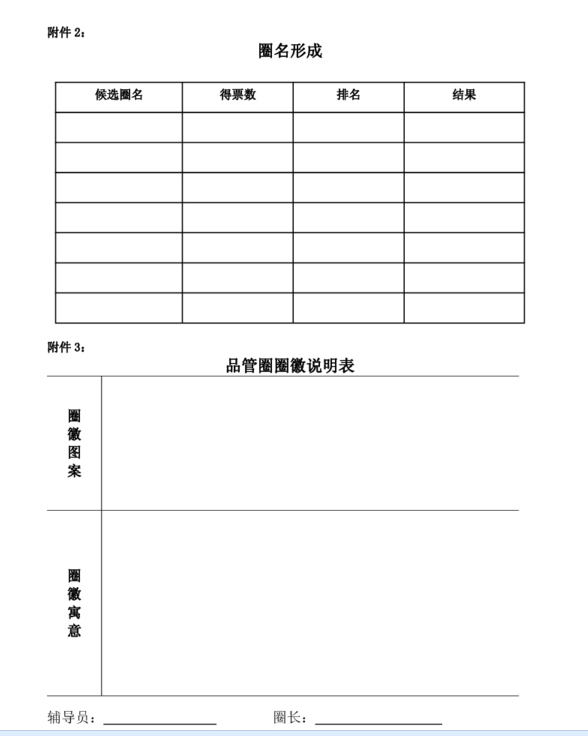 附件 2：

圈名形成

| 候选圈名 | 得票数 | 排名 | 结果 |
|---|---|---|---|
| | | | |
| | | | |
| | | | |
| | | | |
| | | | |
| | | | |
| | | | |

附件 3：

品管圈圈徽说明表

| 圈徽图案 | |
|---|---|
| 圈徽寓意 | |

辅导员：________　　圈长：________